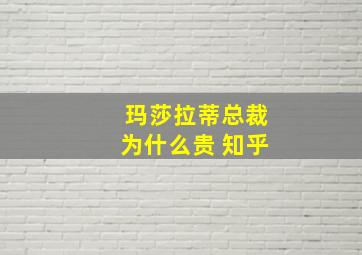 玛莎拉蒂总裁
为什么贵 知乎